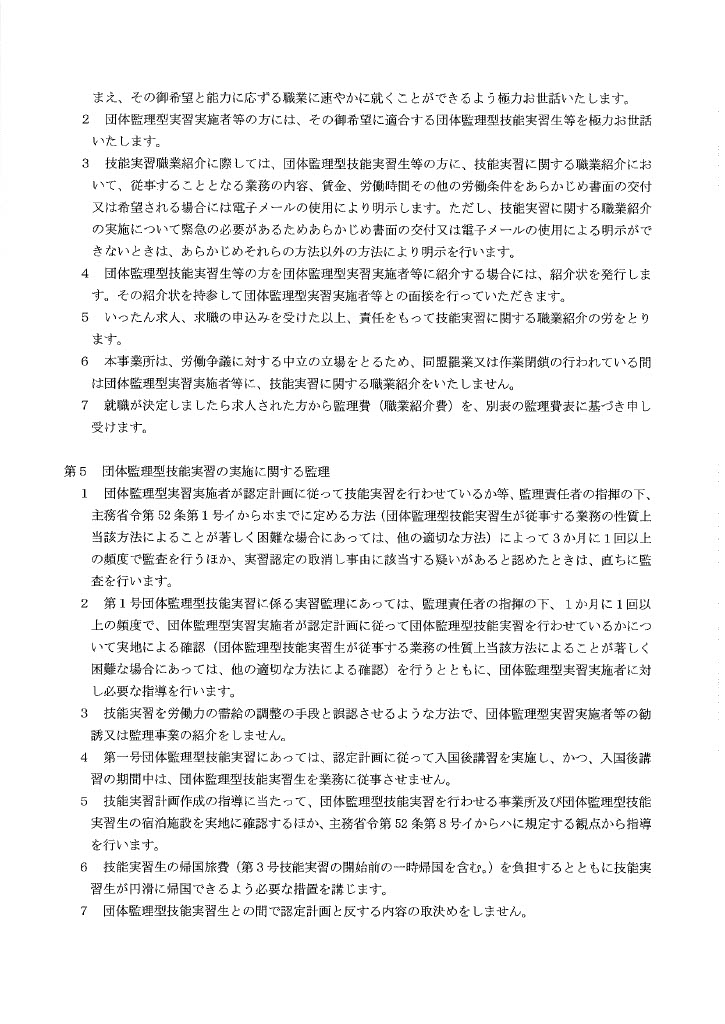 まえ、その御希望と能力に応ずる職業に速やかに就くことができるよう極力お世話いたします。

2　団体監理型実習実施者等の方には、その御希望に適合する団体監理型技能実習生等を極力お世話いたします。

3　技能実習職業紹介に際しては、団体監理型技能実習生等の方に、技能実習に関する職業紹介において、従事することとなる業務の内容、賃金、労働時間その他の労働条件をあらかじめ書面の交付又は希望される場合には電子メールの使用により明示します。ただし、技能実習に関する職業紹介の実施について緊急の必要があるためあらかじめ書面の交付又は電子メールの使用による明示ができないときは、あらかじめそれらの方法以外の方法により明示を行います。

4　団体監理型技能実習生等の方を団体監理型実習実施者等に紹介する場合には、紹介状を発行します。その紹介状を持参して団体監理型実習実施者等との面接を行っていただきます。

5　いったん求人、求職の申込みを受けた以上、責任をもって技能実習に関する職業紹介の労をとります。

6　本事業所は、労働争議に対する中立の立場をとるため、同盟罷業又は作業閉鎖の行われている間は団体監理型実習実施者等に、技能実習に関する職業紹介をいたしません。

7　就職が決定しましたら求人された方から監理費（職業紹介費）を、別表の監理費表に基づき申し受けます。

第5　団体監理型技能実習の実施に関する監理

1　団体監理型実習実施者が認定計画に従って技能実習を行わせているか等、監理責任者の指揮の下、主務省令第52条第1号イからホまでに定める方法（団体監理型技能実習生が従事する業務の性質上当該方法によることが著しく困難な場合にあっては、他の適切な方法）によって3か月に1回以上の頻度で監査を行うほか、実習認定の取消し事由に該当する疑いがあると認めたときは、直ちに監査を行います。

2　第1号団体監理型技能実習に係る実習監理にあっては、監理責任者の指揮の下、1か月に1回以上の頻度で、団体監理型実習実施者が認定計画に従って団体監理型技能実習を行わせているかについて実地による確認（団体監理型技能実習生が従事する業務の性質上当該方法によることが著しく困難な場合にあっては、他の適切な方法による確認）を行うとともに、団体監理型実習実施者に対し必要な指導を行います。

3　技能実習を労働力の需給の調整の手段と誤認させるような方法で、団体監理型実習実施者等の勧誘又は監理事業の紹介をしません。

4　第一号団体監理型技能実習にあっては、認定計画に従って入国後講習を実施し、かつ、入国後講習の期間中は、団体監理型技能実習生を業務に従事させません。

5　技能実習計画作成の指導に当たって、団体監理型技能実習を行わせる事業所及び団体監理型技能実習生の宿泊施設を実地に確認するほか、主務省令第52条第8号イからハに規定する観点から指導を行います。

6　技能実習生の帰国旅費（第3号技能実習の開始前の一時帰国を含む。）を負担するとともに技能実習生が円滑に帰国できるよう必要な措置を講じます。

7　団体監理型技能実習生との間で認定計画と反する内容の取決めをしません。